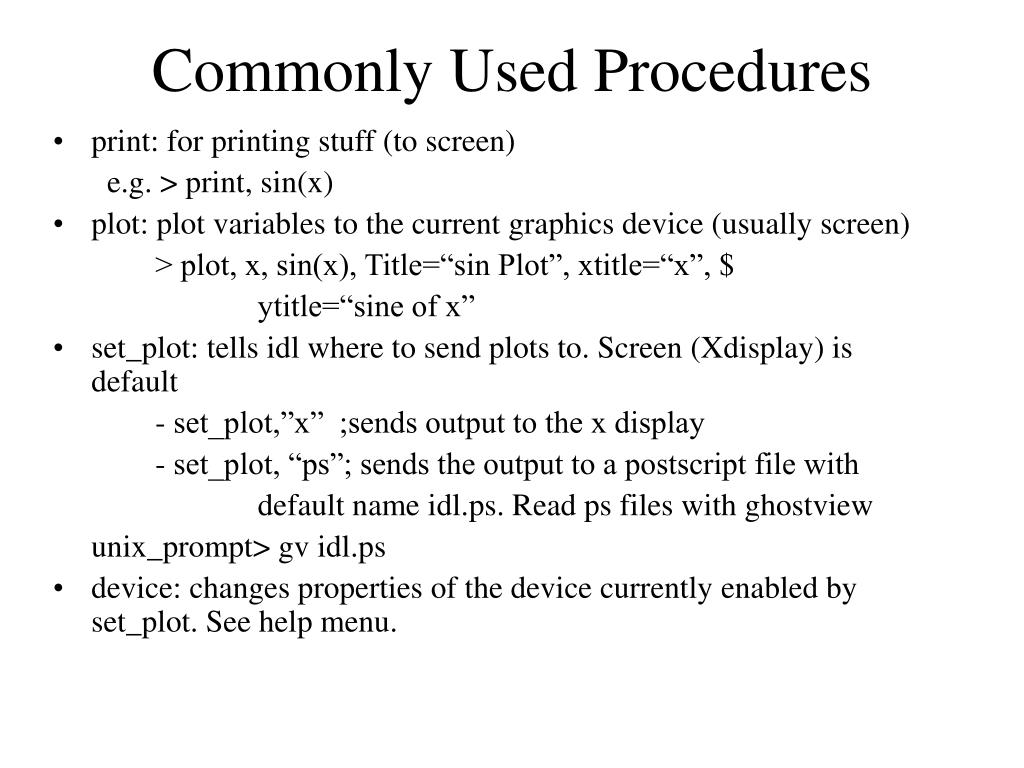 Commonly Used Procedures

• print: for printing stuff (to screen)
e.g. > print, sin(x)

• plot: plot variables to the current graphics device (usually screen)
> plot, x, sin(x), Title=“sin Plot”, xtitle=“x”, $
ytitle=“sine of x”

• set_plot: tells idl where to send plots to. Screen (Xdisplay) is default
- set_plot,”x” ;sends output to the x display
- set_plot, “ps”; sends the output to a postscript file with default name idl.ps. Read ps files with ghostview
unix_prompt> gv idl.ps

• device: changes properties of the device currently enabled by set_plot. See help menu.